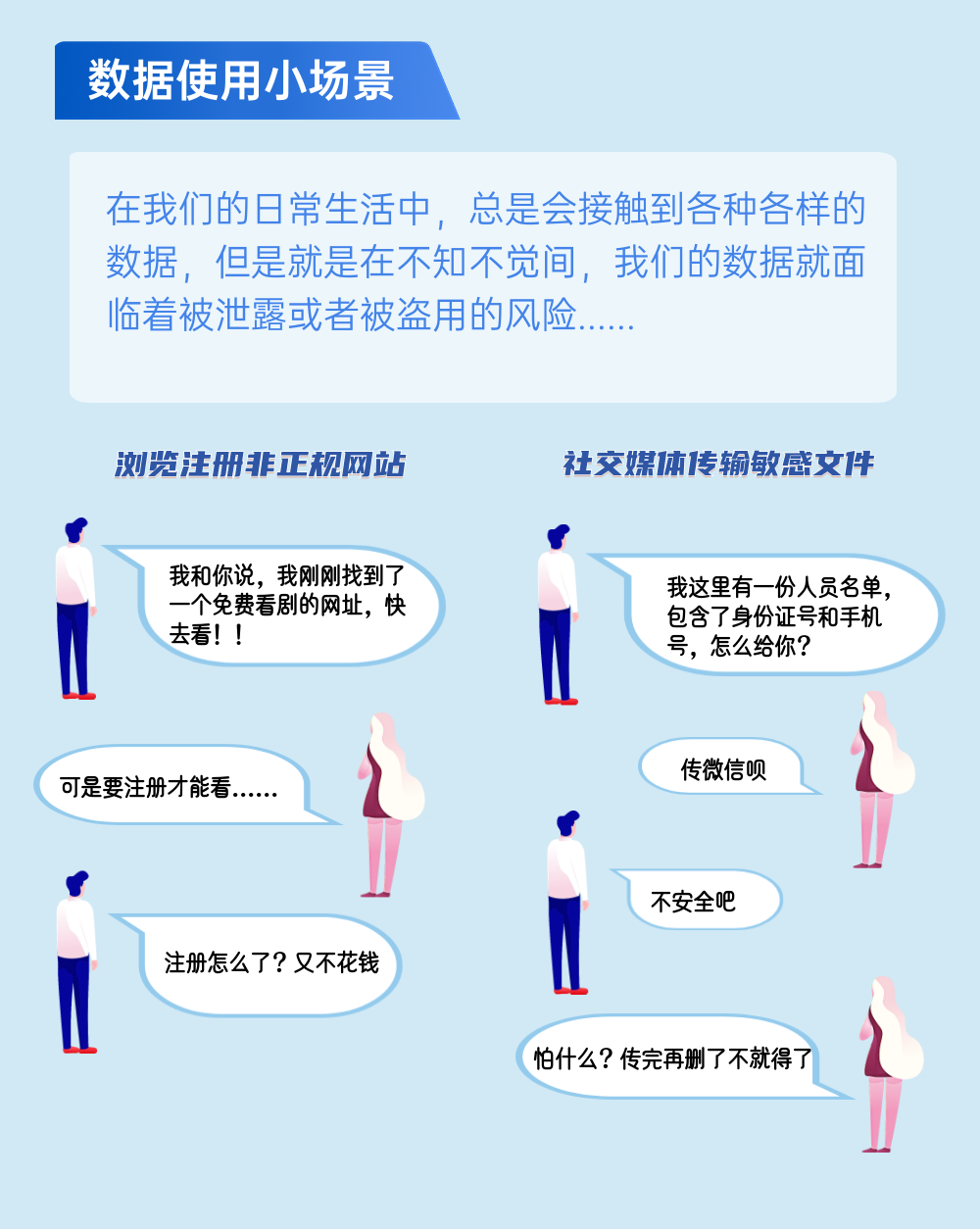 数据使用小场景

在我们的日常生活中，总是会接触到各种各样的数据，但是就是在不知不觉间，我们的数据就面临着被泄露或者被盗用的风险......

浏览注册非正规网站

我和你说，我刚刚找到了一个免费看剧的网址，快去看！！

可是要注册才能看......

注册怎么了？又不花钱

社交媒体传输敏感文件

我这里有一份人员名单，包含了身份证号和手机号，怎么给你？

传微信呗

不安全吧

怕什么？传完再删了不就得了